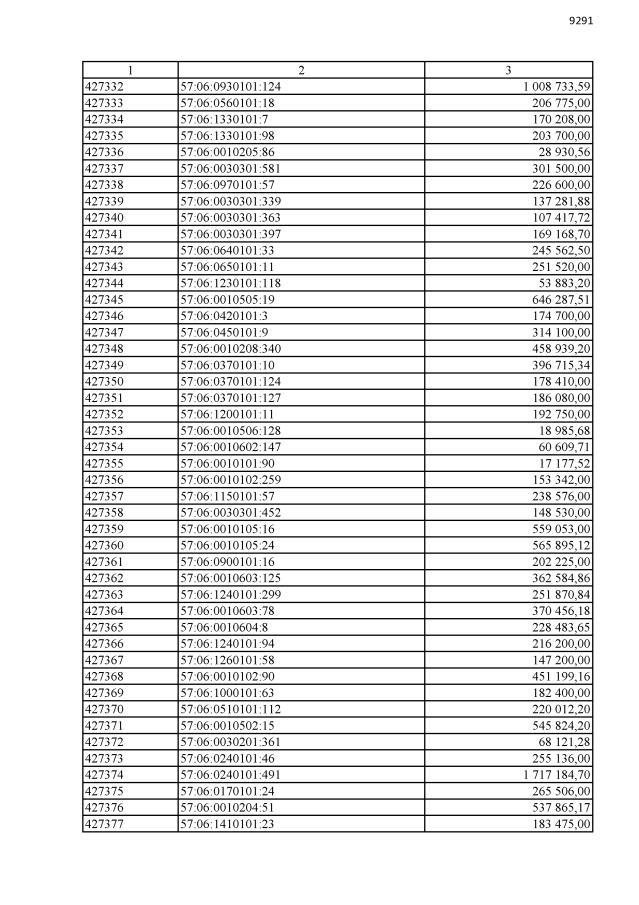 9291

| 1 | 2 | 3 |
|---|---|---|
| 427332 | 57:06:0930101:124 | 1 008 733,59 |
| 427333 | 57:06:0560101:18 | 206 775,00 |
| 427334 | 57:06:1330101:7 | 170 208,00 |
| 427335 | 57:06:1330101:98 | 203 700,00 |
| 427336 | 57:06:0010205:86 | 28 930,56 |
| 427337 | 57:06:0030301:581 | 301 500,00 |
| 427338 | 57:06:0970101:57 | 226 600,00 |
| 427339 | 57:06:0030301:339 | 137 281,88 |
| 427340 | 57:06:0030301:363 | 107 417,72 |
| 427341 | 57:06:0030301:397 | 169 168,70 |
| 427342 | 57:06:0640101:33 | 245 562,50 |
| 427343 | 57:06:0650101:11 | 251 520,00 |
| 427344 | 57:06:1230101:118 | 53 883,20 |
| 427345 | 57:06:0010505:19 | 646 287,51 |
| 427346 | 57:06:0420101:3 | 174 700,00 |
| 427347 | 57:06:0450101:9 | 314 100,00 |
| 427348 | 57:06:0010208:340 | 458 939,20 |
| 427349 | 57:06:0370101:10 | 396 715,34 |
| 427350 | 57:06:0370101:124 | 178 410,00 |
| 427351 | 57:06:0370101:127 | 186 080,00 |
| 427352 | 57:06:1200101:11 | 192 750,00 |
| 427353 | 57:06:0010506:128 | 18 985,68 |
| 427354 | 57:06:0010602:147 | 60 609,71 |
| 427355 | 57:06:0010101:90 | 17 177,52 |
| 427356 | 57:06:0010102:259 | 153 342,00 |
| 427357 | 57:06:1150101:57 | 238 576,00 |
| 427358 | 57:06:0030301:452 | 148 530,00 |
| 427359 | 57:06:0010105:16 | 559 053,00 |
| 427360 | 57:06:0010105:24 | 565 895,12 |
| 427361 | 57:06:0900101:16 | 202 225,00 |
| 427362 | 57:06:0010603:125 | 362 584,86 |
| 427363 | 57:06:1240101:299 | 251 870,84 |
| 427364 | 57:06:0010603:78 | 370 456,18 |
| 427365 | 57:06:0010604:8 | 228 483,65 |
| 427366 | 57:06:1240101:94 | 216 200,00 |
| 427367 | 57:06:1260101:58 | 147 200,00 |
| 427368 | 57:06:0010102:90 | 451 199,16 |
| 427369 | 57:06:1000101:63 | 182 400,00 |
| 427370 | 57:06:0510101:112 | 220 012,20 |
| 427371 | 57:06:0010502:15 | 545 824,20 |
| 427372 | 57:06:0030201:361 | 68 121,28 |
| 427373 | 57:06:0240101:46 | 255 136,00 |
| 427374 | 57:06:0240101:491 | 1 717 184,70 |
| 427375 | 57:06:0170101:24 | 265 506,00 |
| 427376 | 57:06:0010204:51 | 537 865,17 |
| 427377 | 57:06:1410101:23 | 183 475,00 |